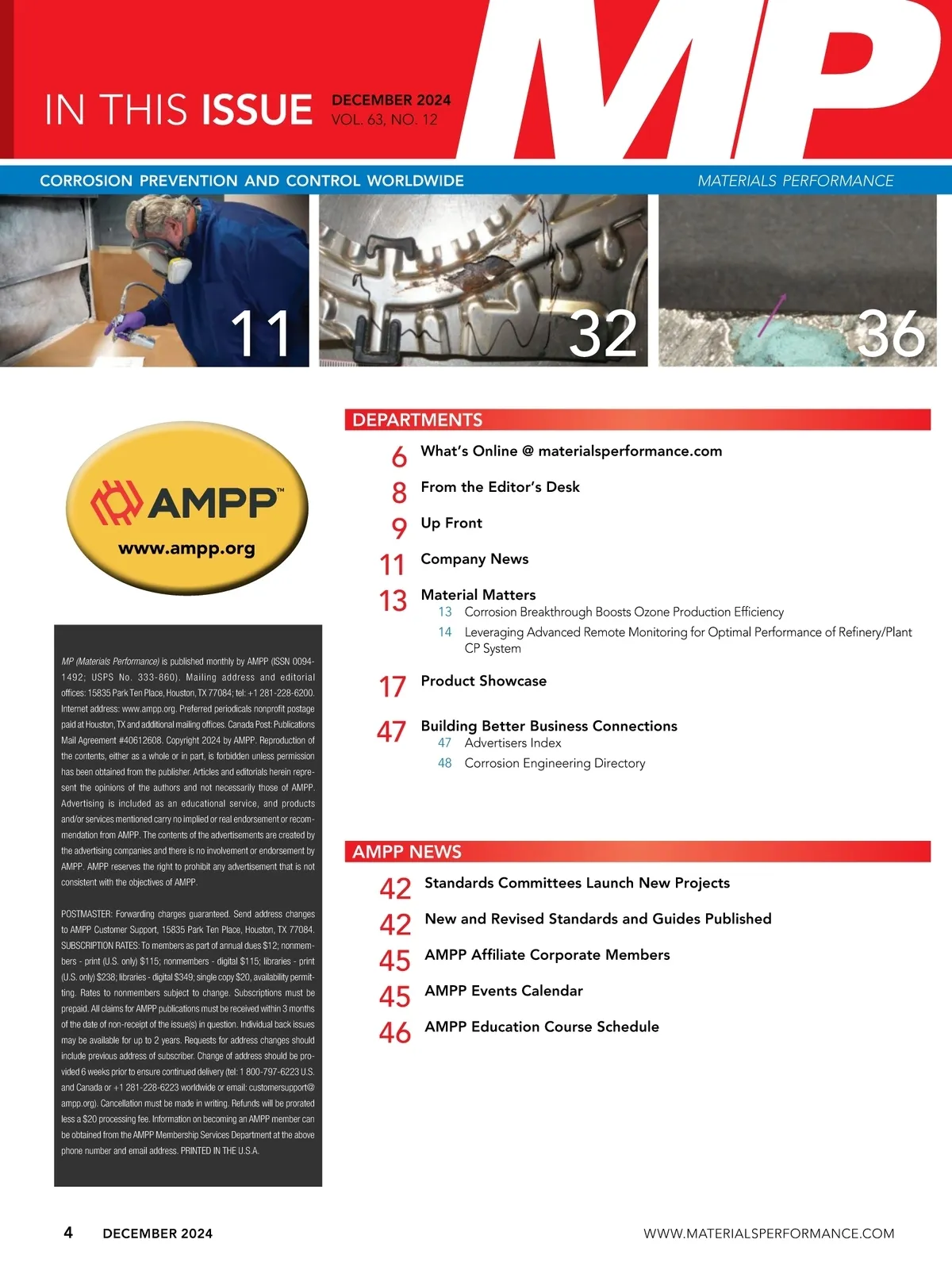 IN THIS ISSUE

DECEMBER 2024
VOL. 63, NO. 12

MP

CORROSION PREVENTION AND CONTROL WORLDWIDE

MATERIALS PERFORMANCE

11

32

36

AMPP™
www.ampp.org

MP (Materials Performance) is published monthly by AMPP (ISSN 0094-1492; USPS No. 333-860). Mailing address and editorial offices: 15835 Park Ten Place, Houston, TX 77084; tel: +1 281-228-6200. Internet address: www.ampp.org. Preferred periodicals nonprofit postage paid at Houston, TX and additional mailing offices. Canada Post: Publications Mail Agreement #40612608. Copyright 2024 by AMPP. Reproduction of the contents, either as a whole or in part, is forbidden unless permission has been obtained from the publisher. Articles and editorials herein represent the opinions of the authors and not necessarily those of AMPP. Advertising is included as an educational service, and products and/or services mentioned carry no implied or real endorsement or recommendation from AMPP. The contents of the advertisements are created by the advertising companies and there is no involvement or endorsement by AMPP. AMPP reserves the right to prohibit any advertisement that is not consistent with the objectives of AMPP.

POSTMASTER: Forwarding charges guaranteed. Send address changes to AMPP Customer Support, 15835 Park Ten Place, Houston, TX 77084. SUBSCRIPTION RATES: To members as part of annual dues $12; nonmembers - print (U.S. only) $115; nonmembers - digital $115; libraries - print (U.S. only) $238; libraries - digital $349; single copy $20, availability permitting. Rates to nonmembers subject to change. Subscriptions must be prepaid. All claims for AMPP publications must be received within 3 months of the date of non-receipt of the issue(s) in question. Individual back issues may be available for up to 2 years. Requests for address changes should include previous address of subscriber. Change of address should be provided 6 weeks prior to ensure continued delivery (tel: 1 800-797-6223 U.S. and Canada or +1 281-228-6223 worldwide or email: customersupport@ampp.org). Cancellation must be made in writing. Refunds will be prorated less a $20 processing fee. Information on becoming an AMPP member can be obtained from the AMPP Membership Services Department at the above phone number and email address. PRINTED IN THE U.S.A.

DEPARTMENTS

6 What's Online @ materialsperformance.com

8 From the Editor's Desk

9 Up Front

11 Company News

13 Material Matters
13 Corrosion Breakthrough Boosts Ozone Production Efficiency
14 Leveraging Advanced Remote Monitoring for Optimal Performance of Refinery/Plant CP System

17 Product Showcase

47 Building Better Business Connections
47 Advertisers Index
48 Corrosion Engineering Directory

AMPP NEWS

42 Standards Committees Launch New Projects

42 New and Revised Standards and Guides Published

45 AMPP Affiliate Corporate Members

45 AMPP Events Calendar

46 AMPP Education Course Schedule

4 DECEMBER 2024

WWW.MATERIALSPERFORMANCE.COM